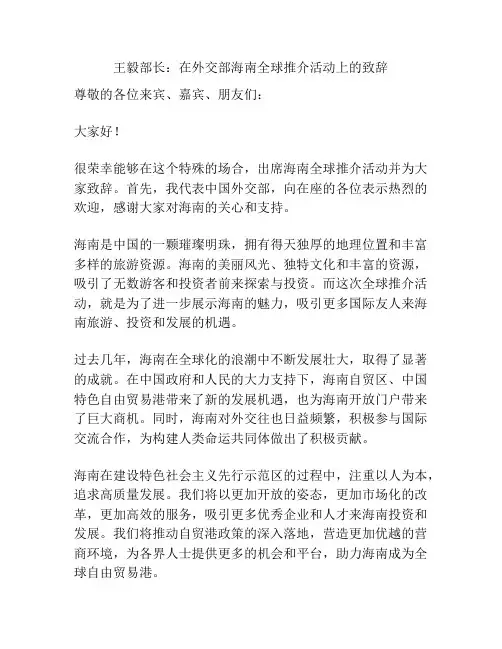 王毅部长：在外交部海南全球推介活动上的致辞

尊敬的各位来宾、嘉宾、朋友们：

大家好！

很荣幸能够在这个特殊的场合，出席海南全球推介活动并为大家致辞。首先，我代表中国外交部，向在座的各位表示热烈的欢迎，感谢大家对海南的关心和支持。

海南是中国的一颗璀璨明珠，拥有得天独厚的地理位置和丰富多样的旅游资源。海南的美丽风光、独特文化和丰富的资源，吸引了无数游客和投资者前来探索与投资。而这次全球推介活动，就是为了进一步展示海南的魅力，吸引更多国际友人来海南旅游、投资和发展的机遇。

过去几年，海南在全球化的浪潮中不断发展壮大，取得了显著的成就。在中国政府和人民的大力支持下，海南自贸区、中国特色自由贸易港带来了新的发展机遇，也为海南开放门户带来了巨大商机。同时，海南对外交往也日益频繁，积极参与国际交流合作，为构建人类命运共同体做出了积极贡献。

海南在建设特色社会主义先行示范区的过程中，注重以人为本，追求高质量发展。我们将以更加开放的姿态，更加市场化的改革，更加高效的服务，吸引更多优秀企业和人才来海南投资和发展。我们将推动自贸港政策的深入落地，营造更加优越的营商环境，为各界人士提供更多的机会和平台，助力海南成为全球自由贸易港。